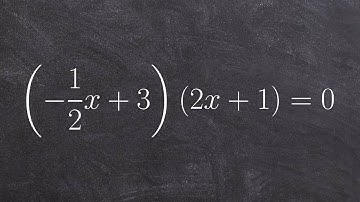 $\left(-\frac{1}{2}x+3\right)(2x+1)=0$